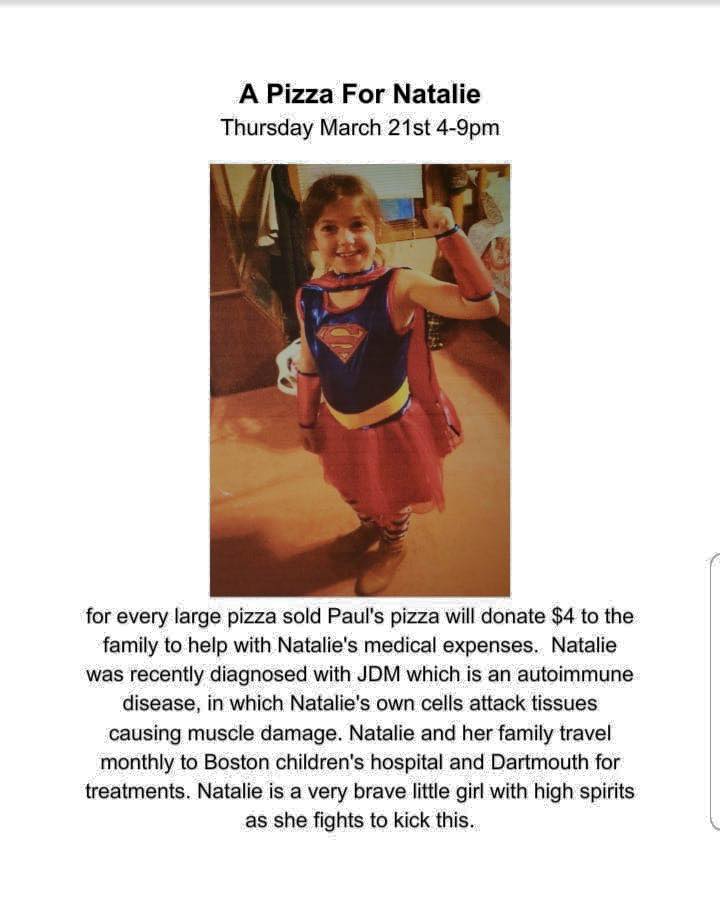 A Pizza For Natalie
Thursday March 21st 4-9pm

for every large pizza sold Paul's pizza will donate $4 to the family to help with Natalie's medical expenses. Natalie was recently diagnosed with JDM which is an autoimmune disease, in which Natalie's own cells attack tissues causing muscle damage. Natalie and her family travel monthly to Boston children's hospital and Dartmouth for treatments. Natalie is a very brave little girl with high spirits as she fights to kick this.